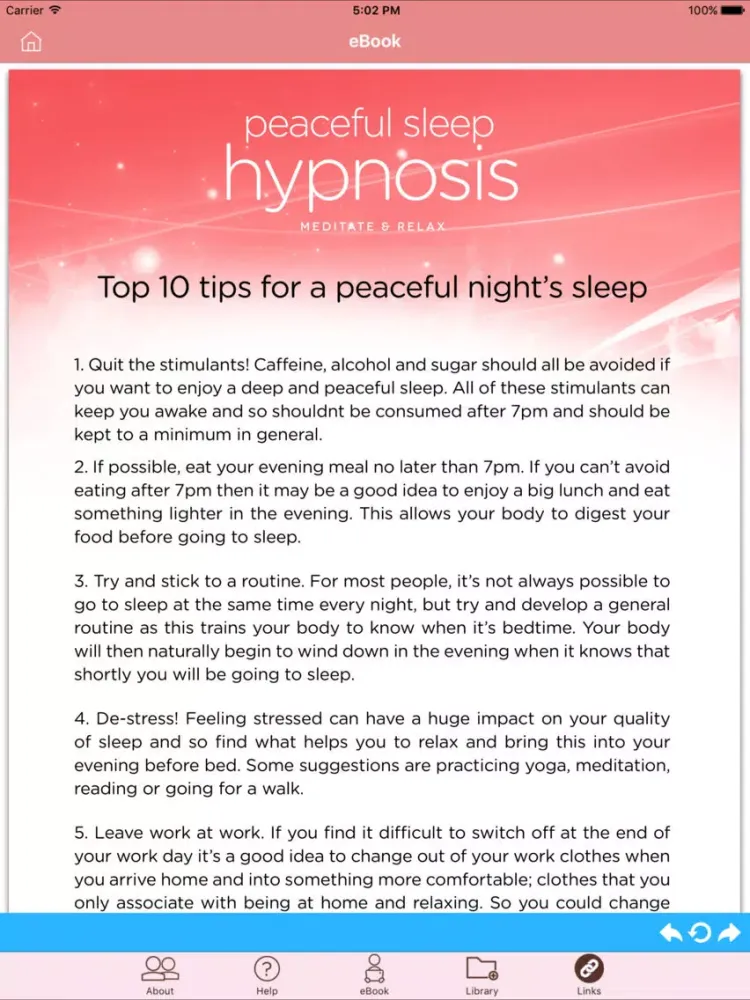 Carrier 5:02 PM 100%

eBook

peaceful sleep
hypnosis
MEDITATE & RELAX

Top 10 tips for a peaceful night's sleep

1. Quit the stimulants! Caffeine, alcohol and sugar should all be avoided if you want to enjoy a deep and peaceful sleep. All of these stimulants can keep you awake and so shouldnt be consumed after 7pm and should be kept to a minimum in general.

2. If possible, eat your evening meal no later than 7pm. If you can't avoid eating after 7pm then it may be a good idea to enjoy a big lunch and eat something lighter in the evening. This allows your body to digest your food before going to sleep.

3. Try and stick to a routine. For most people, it's not always possible to go to sleep at the same time every night, but try and develop a general routine as this trains your body to know when it's bedtime. Your body will then naturally begin to wind down in the evening when it knows that shortly you will be going to sleep.

4. De-stress! Feeling stressed can have a huge impact on your quality of sleep and so find what helps you to relax and bring this into your evening before bed. Some suggestions are practicing yoga, meditation, reading or going for a walk.

5. Leave work at work. If you find it difficult to switch off at the end of your work day it's a good idea to change out of your work clothes when you arrive home and into something more comfortable; clothes that you only associate with being at home and relaxing. So you could change

About Help eBook Library Links